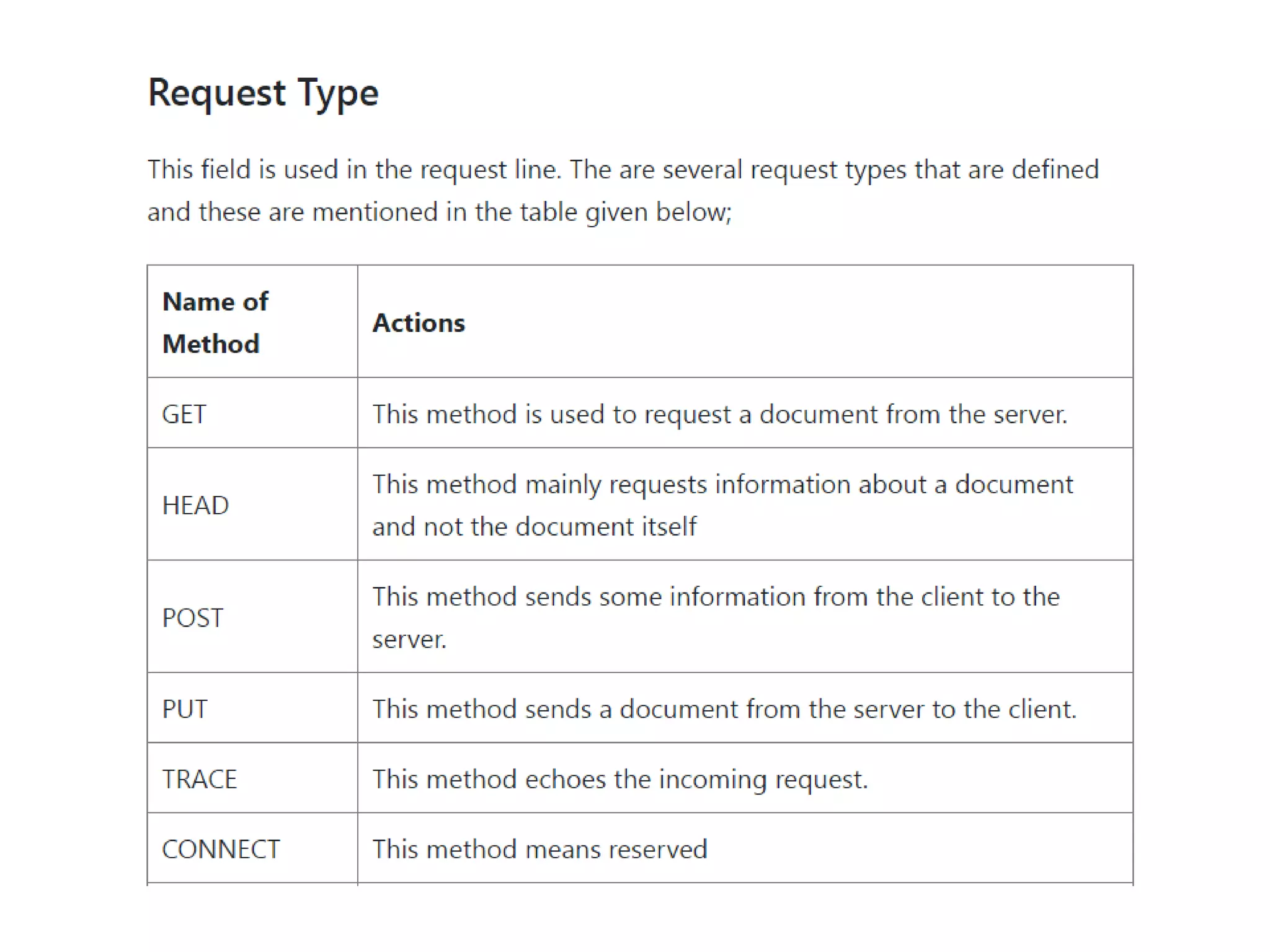 Request Type

This field is used in the request line. The are several request types that are defined and these are mentioned in the table given below;

| Name of Method | Actions |
|---|---|
| GET | This method is used to request a document from the server. |
| HEAD | This method mainly requests information about a document and not the document itself |
| POST | This method sends some information from the client to the server. |
| PUT | This method sends a document from the server to the client. |
| TRACE | This method echoes the incoming request. |
| CONNECT | This method means reserved |